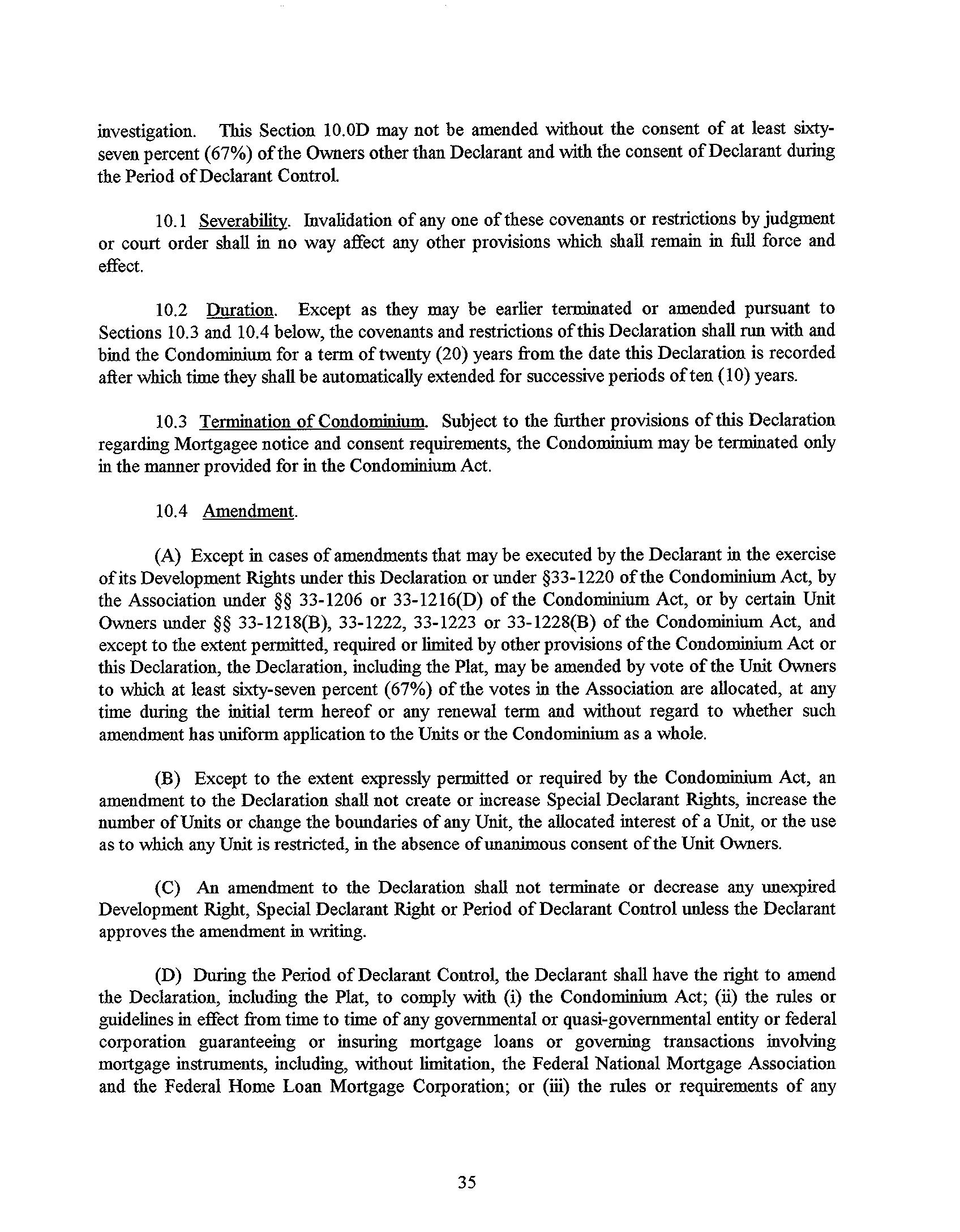 investigation. This Section 10.0D may not be amended without the consent of at least sixty-seven percent (67%) of the Owners other than Declarant and with the consent of Declarant during the Period of Declarant Control.

10.1 Severability. Invalidation of any one of these covenants or restrictions by judgment or court order shall in no way affect any other provisions which shall remain in full force and effect.

10.2 Duration. Except as they may be earlier terminated or amended pursuant to Sections 10.3 and 10.4 below, the covenants and restrictions of this Declaration shall run with and bind the Condominium for a term of twenty (20) years from the date this Declaration is recorded after which time they shall be automatically extended for successive periods of ten (10) years.

10.3 Termination of Condominium. Subject to the further provisions of this Declaration regarding Mortgagee notice and consent requirements, the Condominium may be terminated only in the manner provided for in the Condominium Act.

10.4 Amendment.

(A) Except in cases of amendments that may be executed by the Declarant in the exercise of its Development Rights under this Declaration or under §33-1220 of the Condominium Act, by the Association under §§ 33-1206 or 33-1216(D) of the Condominium Act, or by certain Unit Owners under §§ 33-1218(B), 33-1222, 33-1223 or 33-1228(B) of the Condominium Act, and except to the extent permitted, required or limited by other provisions of the Condominium Act or this Declaration, the Declaration, including the Plat, may be amended by vote of the Unit Owners to which at least sixty-seven percent (67%) of the votes in the Association are allocated, at any time during the initial term hereof or any renewal term and without regard to whether such amendment has uniform application to the Units or the Condominium as a whole.

(B) Except to the extent expressly permitted or required by the Condominium Act, an amendment to the Declaration shall not create or increase Special Declarant Rights, increase the number of Units or change the boundaries of any Unit, the allocated interest of a Unit, or the use as to which any Unit is restricted, in the absence of unanimous consent of the Unit Owners.

(C) An amendment to the Declaration shall not terminate or decrease any unexpired Development Right, Special Declarant Right or Period of Declarant Control unless the Declarant approves the amendment in writing.

(D) During the Period of Declarant Control, the Declarant shall have the right to amend the Declaration, including the Plat, to comply with (i) the Condominium Act; (ii) the rules or guidelines in effect from time to time of any governmental or quasi-governmental entity or federal corporation guaranteeing or insuring mortgage loans or governing transactions involving mortgage instruments, including, without limitation, the Federal National Mortgage Association and the Federal Home Loan Mortgage Corporation; or (iii) the rules or requirements of any

35